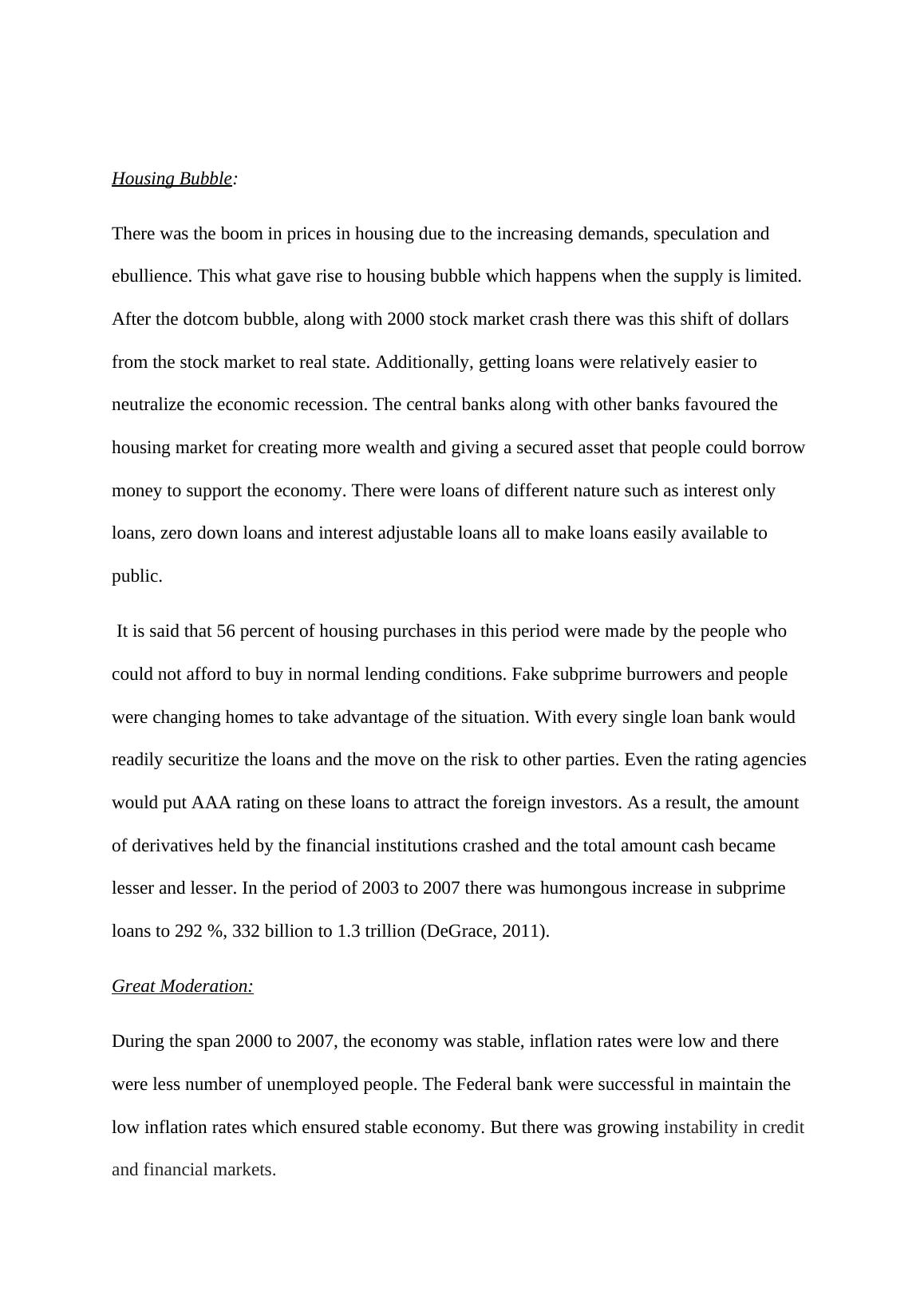 Housing Bubble:

There was the boom in prices in housing due to the increasing demands, speculation and ebullience. This what gave rise to housing bubble which happens when the supply is limited. After the dotcom bubble, along with 2000 stock market crash there was this shift of dollars from the stock market to real state. Additionally, getting loans were relatively easier to neutralize the economic recession. The central banks along with other banks favoured the housing market for creating more wealth and giving a secured asset that people could borrow money to support the economy. There were loans of different nature such as interest only loans, zero down loans and interest adjustable loans all to make loans easily available to public.

It is said that 56 percent of housing purchases in this period were made by the people who could not afford to buy in normal lending conditions. Fake subprime burrowers and people were changing homes to take advantage of the situation. With every single loan bank would readily securitize the loans and the move on the risk to other parties. Even the rating agencies would put AAA rating on these loans to attract the foreign investors. As a result, the amount of derivatives held by the financial institutions crashed and the total amount cash became lesser and lesser. In the period of 2003 to 2007 there was humongous increase in subprime loans to 292 %, 332 billion to 1.3 trillion (DeGrace, 2011).

Great Moderation:

During the span 2000 to 2007, the economy was stable, inflation rates were low and there were less number of unemployed people. The Federal bank were successful in maintain the low inflation rates which ensured stable economy. But there was growing instability in credit and financial markets.